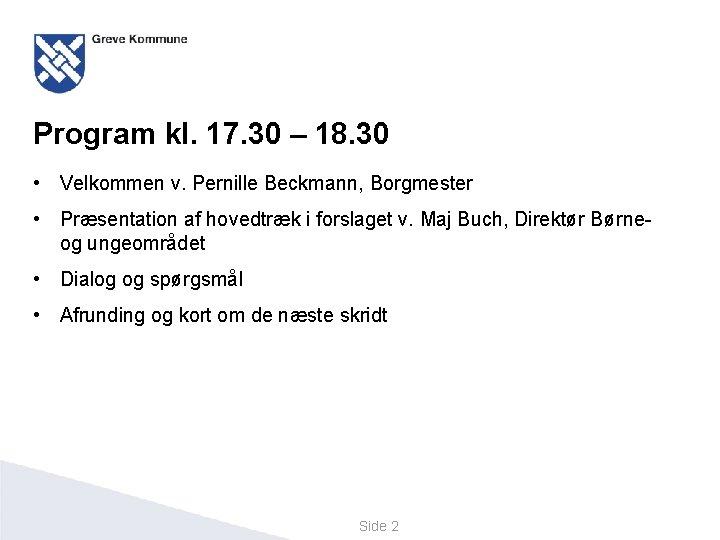 Greve Kommune

Program kl. 17.30 – 18.30

• Velkommen v. Pernille Beckmann, Borgmester

• Præsentation af hovedtræk i forslaget v. Maj Buch, Direktør Børne- og ungeområdet

• Dialog og spørgsmål

• Afrunding og kort om de næste skridt

Side 2